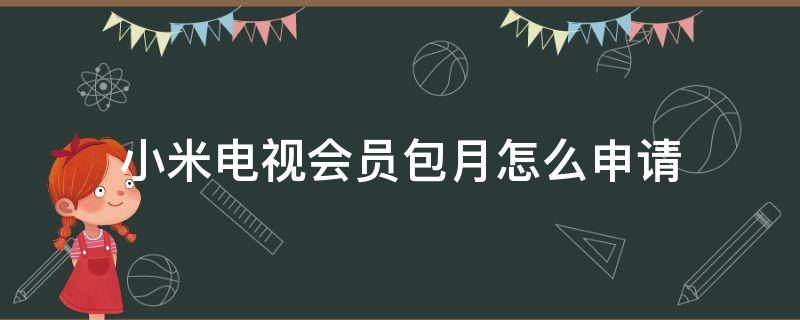 小米电视会员包月怎么申请